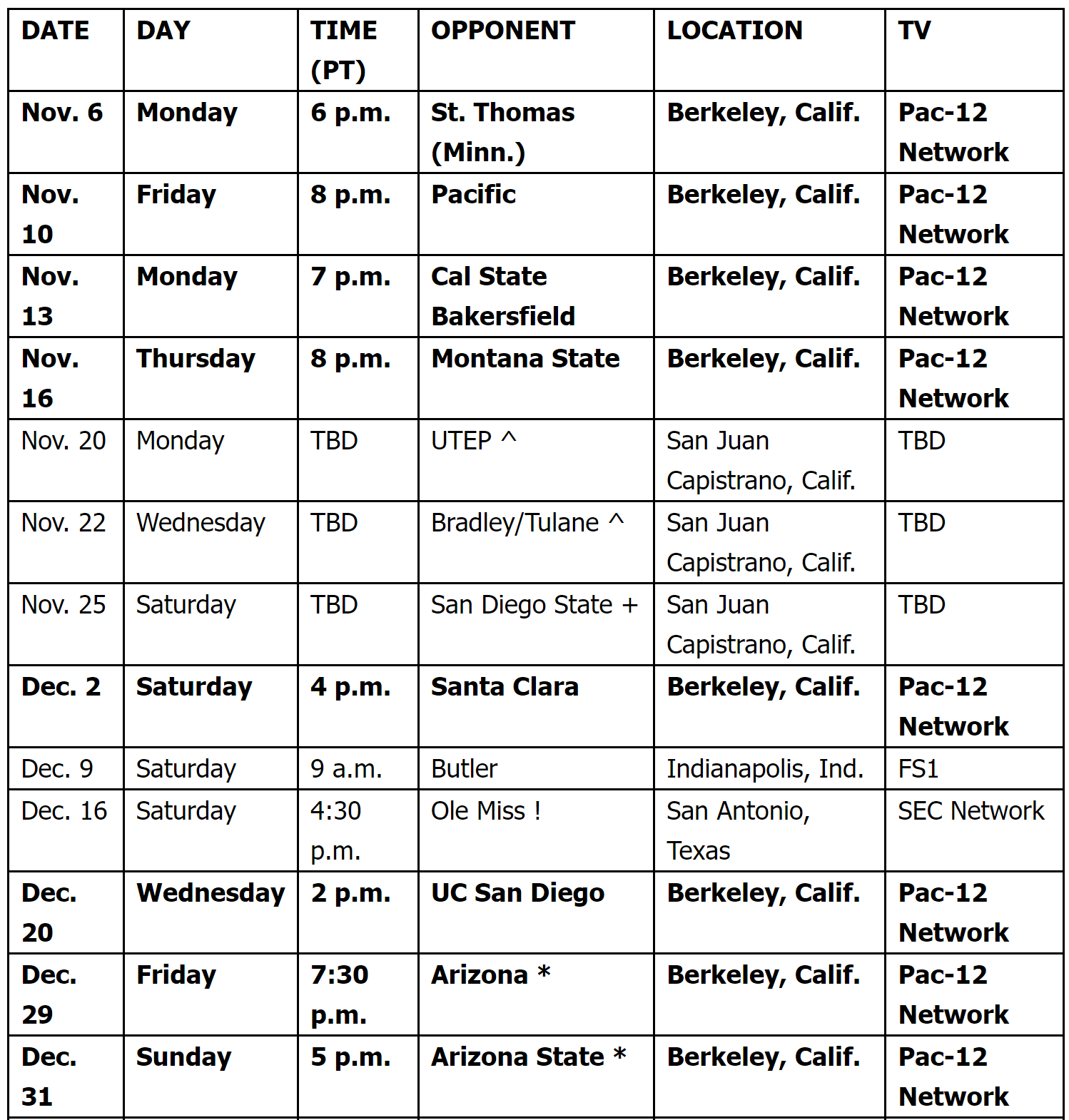 | DATE | DAY | TIME (PT) | OPPONENT | LOCATION | TV |
|---|---|---|---|---|---|
| Nov. 6 | Monday | 6 p.m. | St. Thomas (Minn.) | Berkeley, Calif. | Pac-12 Network |
| Nov. 10 | Friday | 8 p.m. | Pacific | Berkeley, Calif. | Pac-12 Network |
| Nov. 13 | Monday | 7 p.m. | Cal State Bakersfield | Berkeley, Calif. | Pac-12 Network |
| Nov. 16 | Thursday | 8 p.m. | Montana State | Berkeley, Calif. | Pac-12 Network |
| Nov. 20 | Monday | TBD | UTEP ^ | San Juan Capistrano, Calif. | TBD |
| Nov. 22 | Wednesday | TBD | Bradley/Tulane ^ | San Juan Capistrano, Calif. | TBD |
| Nov. 25 | Saturday | TBD | San Diego State + | San Juan Capistrano, Calif. | TBD |
| Dec. 2 | Saturday | 4 p.m. | Santa Clara | Berkeley, Calif. | Pac-12 Network |
| Dec. 9 | Saturday | 9 a.m. | Butler | Indianapolis, Ind. | FS1 |
| Dec. 16 | Saturday | 4:30 p.m. | Ole Miss ! | San Antonio, Texas | SEC Network |
| Dec. 20 | Wednesday | 2 p.m. | UC San Diego | Berkeley, Calif. | Pac-12 Network |
| Dec. 29 | Friday | 7:30 p.m. | Arizona * | Berkeley, Calif. | Pac-12 Network |
| Dec. 31 | Sunday | 5 p.m. | Arizona State * | Berkeley, Calif. | Pac-12 Network |